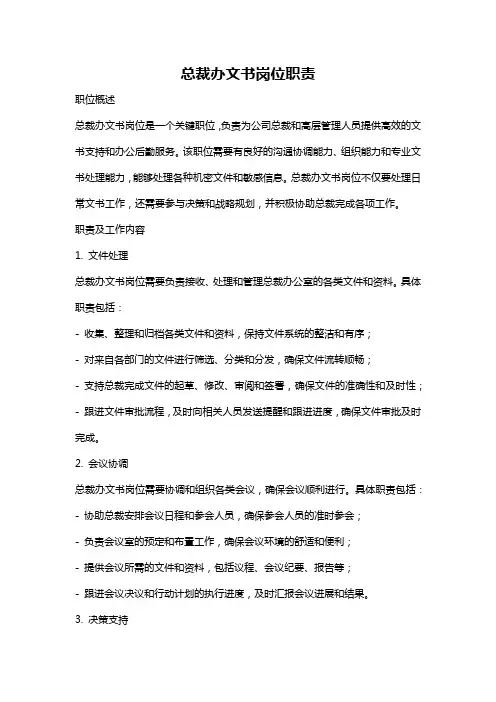 总裁办文书岗位职责

职位概述

总裁办文书岗位是一个关键职位，负责为公司总裁和高层管理人员提供高效的文书支持和办公后勤服务。该职位需要有良好的沟通协调能力、组织能力和专业文书处理能力，能够处理各种机密文件和敏感信息。总裁办文书岗位不仅要处理日常文书工作，还需要参与决策和战略规划，并积极协助总裁完成各项工作。

职责及工作内容

1. 文件处理

总裁办文书岗位需要负责接收、处理和管理总裁办公室的各类文件和资料。具体职责包括：

- 收集、整理和归档各类文件和资料，保持文件系统的整洁和有序；

- 对来自各部门的文件进行筛选、分类和分发，确保文件流转顺畅；

- 支持总裁完成文件的起草、修改、审阅和签署，确保文件的准确性和及时性；

- 跟进文件审批流程，及时向相关人员发送提醒和跟进进度，确保文件审批及时完成。

2. 会议协调

总裁办文书岗位需要协调和组织各类会议，确保会议顺利进行。具体职责包括：

- 协助总裁安排会议日程和参会人员，确保参会人员的准时参会；

- 负责会议室的预定和布置工作，确保会议环境的舒适和便利；

- 提供会议所需的文件和资料，包括议程、会议纪要、报告等；

- 跟进会议决议和行动计划的执行进度，及时汇报会议进展和结果。

3. 决策支持